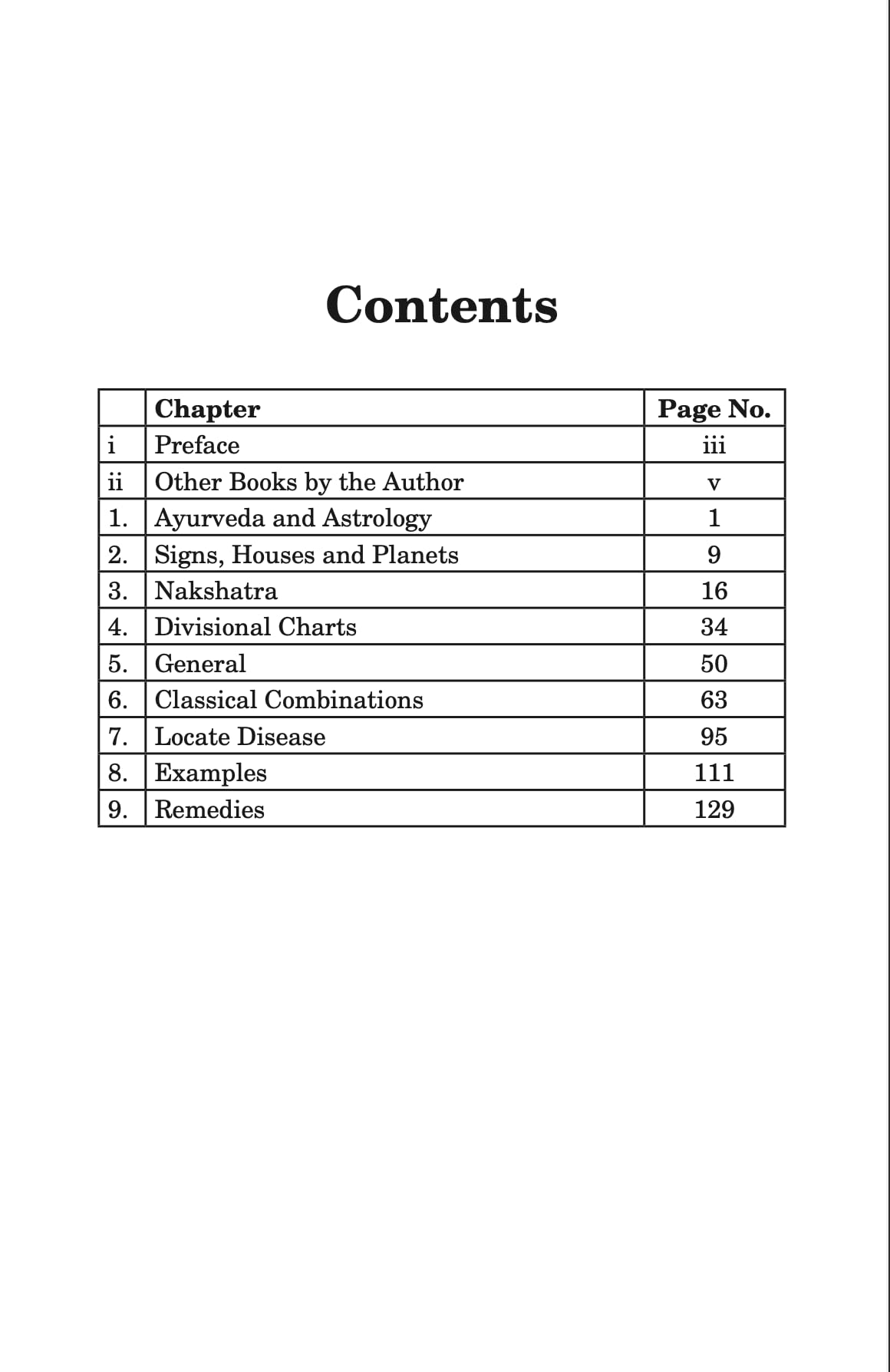 Contents

| | Chapter | Page No. |
|---|---|---|
| i | Preface | iii |
| ii | Other Books by the Author | v |
| 1. | Ayurveda and Astrology | 1 |
| 2. | Signs, Houses and Planets | 9 |
| 3. | Nakshatra | 16 |
| 4. | Divisional Charts | 34 |
| 5. | General | 50 |
| 6. | Classical Combinations | 63 |
| 7. | Locate Disease | 95 |
| 8. | Examples | 111 |
| 9. | Remedies | 129 |